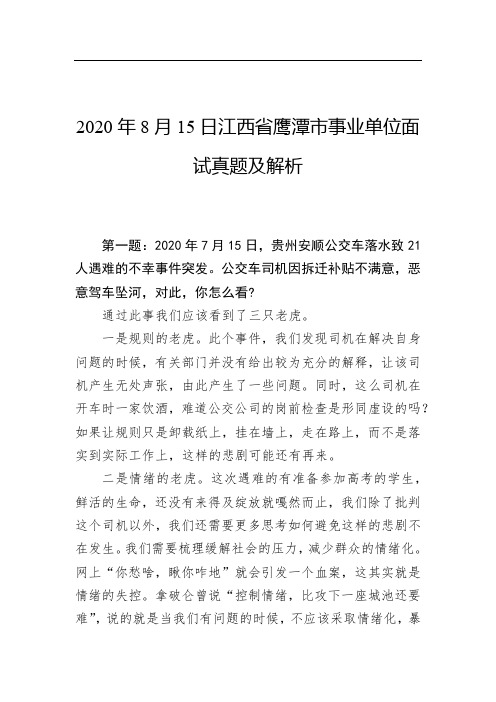 2020 年 8 月 15 日江西省鹰潭市事业单位面试真题及解析

第一题：2020 年 7 月 15 日，贵州安顺公交车落水致 21 人遇难的不幸事件突发。公交车司机因拆迁补贴不满意，恶意驾车坠河，对此，你怎么看?

通过此事我们应该看到了三只老虎。

一是规则的老虎。此个事件，我们发现司机在解决自身问题的时候，有关部门并没有给出较为充分的解释，让该司机产生无处声张，由此产生了一些问题。同时，这么司机在开车时一家饮酒，难道公交公司的岗前检查是形同虚设的吗？如果让规则只是卸载纸上，挂在墙上，走在路上，而不是落实到实际工作上，这样的悲剧可能还有再来。

二是情绪的老虎。这次遇难的有准备参加高考的学生，鲜活的生命，还没有来得及绽放就嘎然而止，我们除了批判这个司机以外，我们还需要更多思考如何避免这样的悲剧不在发生。我们需要梳理缓解社会的压力，减少群众的情绪化。网上“你愁啥，瞅你咋地”就会引发一个血案，这其实就是情绪的失控。拿破仑曾说“控制情绪，比攻下一座城池还要难”，说的就是当我们有问题的时候，不应该采取情绪化，暴